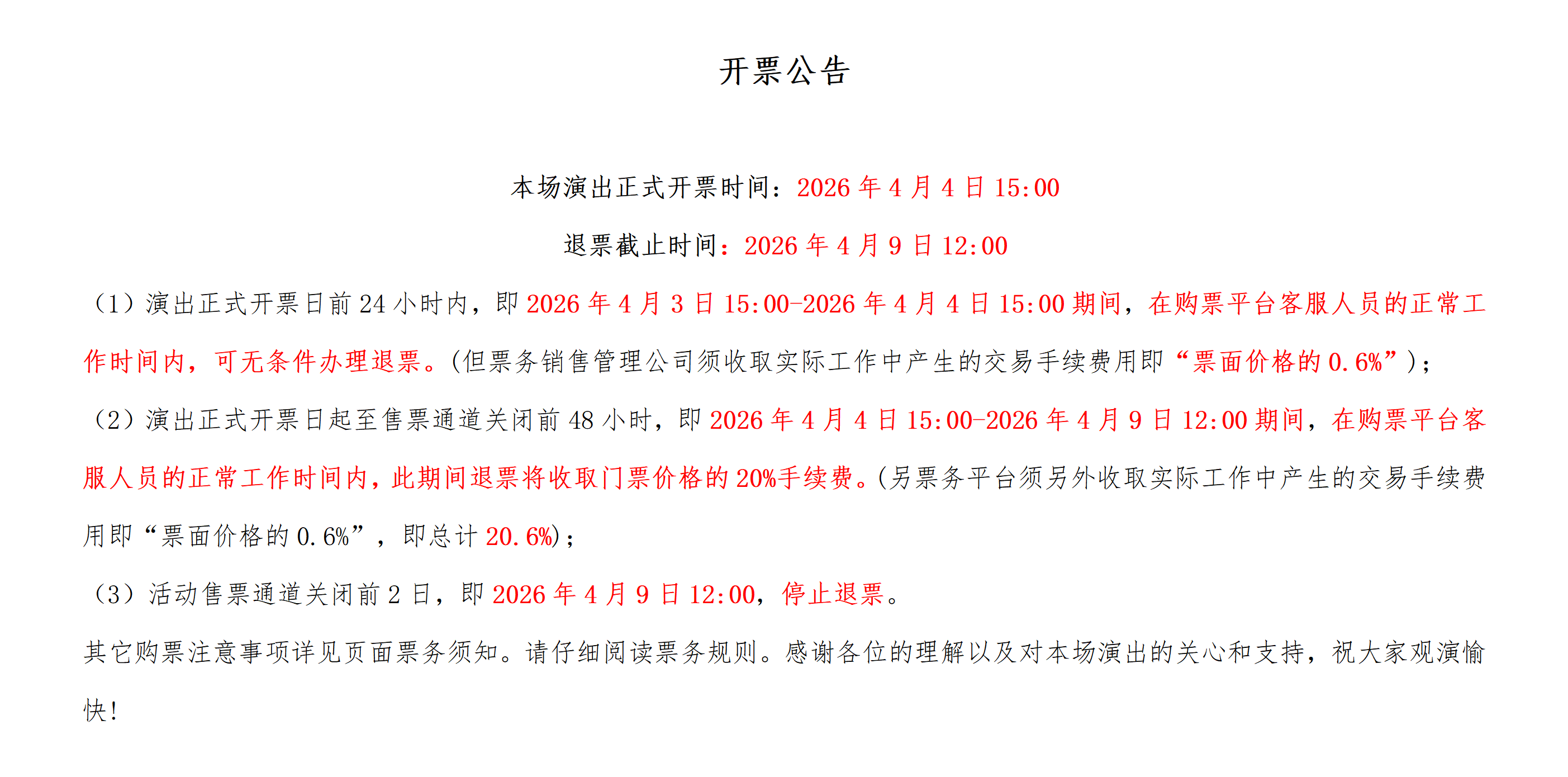 开票公告

本场演出正式开票时间：2026 年 4 月 4 日 15:00

退票截止时间：2026 年 4 月 9 日 12:00

（1）演出正式开票日前 24 小时内，即 2026 年 4 月 3 日 15:00-2026 年 4 月 4 日 15:00 期间，在购票平台客服人员的正常工作时间内，可无条件办理退票。(但票务销售管理公司须收取实际工作中产生的交易手续费用即“票面价格的 0.6%”)；

（2）演出正式开票日起至售票通道关闭前 48 小时，即 2026 年 4 月 4 日 15:00-2026 年 4 月 9 日 12:00 期间，在购票平台客服人员的正常工作时间内，此期间退票将收取门票价格的 20%手续费。(另票务平台须另外收取实际工作中产生的交易手续费用即“票面价格的 0.6%”，即总计 20.6%)；

（3）活动售票通道关闭前 2 日，即 2026 年 4 月 9 日 12:00，停止退票。

其它购票注意事项详见页面票务须知。请仔细阅读票务规则。感谢各位的理解以及对本场演出的关心和支持，祝大家观演愉快！